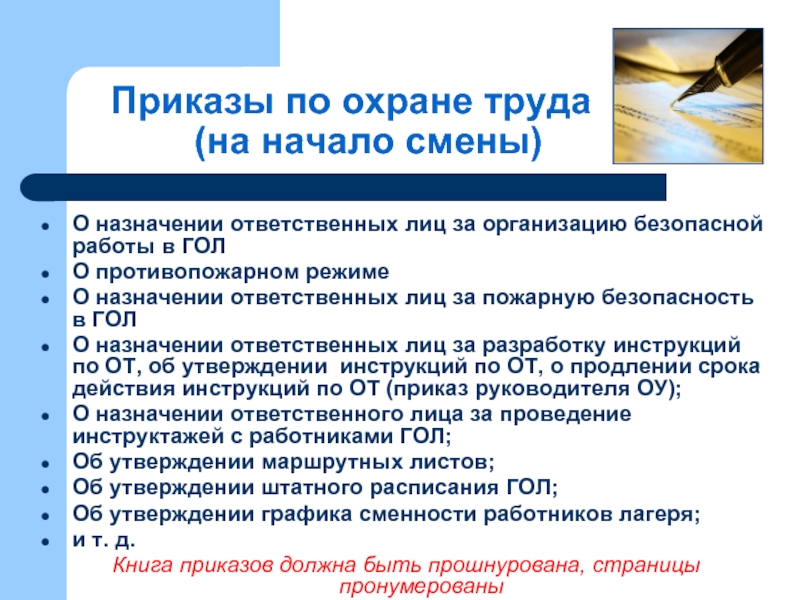 Приказы по охране труда
(на начало смены)

- О назначении ответственных лиц за организацию безопасной работы в ГОЛ
- О противопожарном режиме
- О назначении ответственных лиц за пожарную безопасность в ГОЛ
- О назначении ответственных лиц за разработку инструкций по ОТ, об утверждении инструкций по ОТ, о продлении срока действия инструкций по ОТ (приказ руководителя ОУ);
- О назначении ответственного лица за проведение инструктажей с работниками ГОЛ;
- Об утверждении маршрутных листов;
- Об утверждении штатного расписания ГОЛ;
- Об утверждении графика сменности работников лагеря;
- и т. д.

Книга приказов должна быть прошнурована, страницы пронумерованы